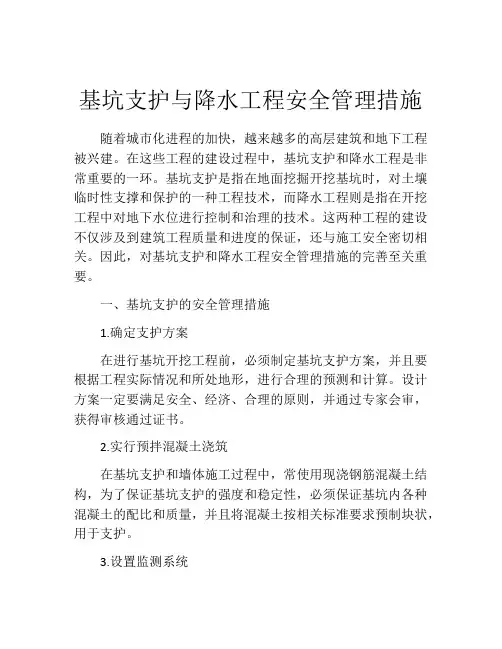 基坑支护与降水工程安全管理措施

随着城市化进程的加快，越来越多的高层建筑和地下工程被兴建。在这些工程的建设过程中，基坑支护和降水工程是非常重要的一环。基坑支护是指在地面挖掘开挖基坑时，对土壤临时性支撑和保护的一种工程技术，而降水工程则是指在开挖工程中对地下水位进行控制和治理的技术。这两种工程的建设不仅涉及到建筑工程质量和进度的保证，还与施工安全密切相关。因此，对基坑支护和降水工程安全管理措施的完善至关重要。

一、基坑支护的安全管理措施

1.确定支护方案

在进行基坑开挖工程前，必须制定基坑支护方案，并且要根据工程实际情况和所处地形，进行合理的预测和计算。设计方案一定要满足安全、经济、合理的原则，并通过专家会审，获得审核通过证书。

2.实行预拌混凝土浇筑

在基坑支护和墙体施工过程中，常使用现浇钢筋混凝土结构，为了保证基坑支护的强度和稳定性，必须保证基坑内各种混凝土的配比和质量，并且将混凝土按相关标准要求预制块状，用于支护。

3.设置监测系统